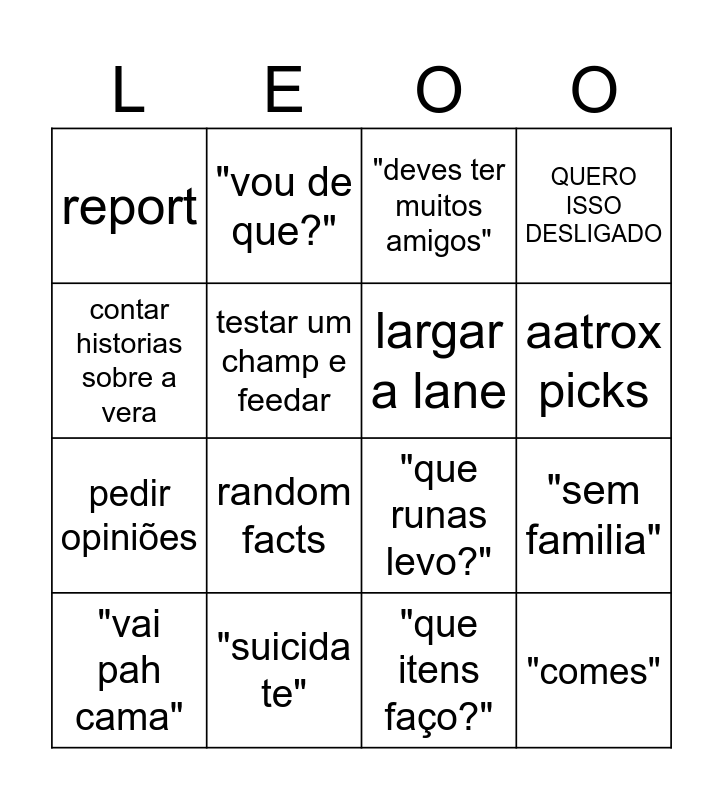 | L | E | O | O |
|---|---|---|---|
| report | "vou de que?" | "deves ter muitos amigos" | QUERO ISSO DESLIGADO |
| contar historias sobre a vera | testar um champ e feedar | largar a lane | aatrox picks |
| pedir opiniões | random facts | "que runas levo?" | "sem familia" |
| "vai pah cama" | "suicida te" | "que itens faço?" | "comes" |